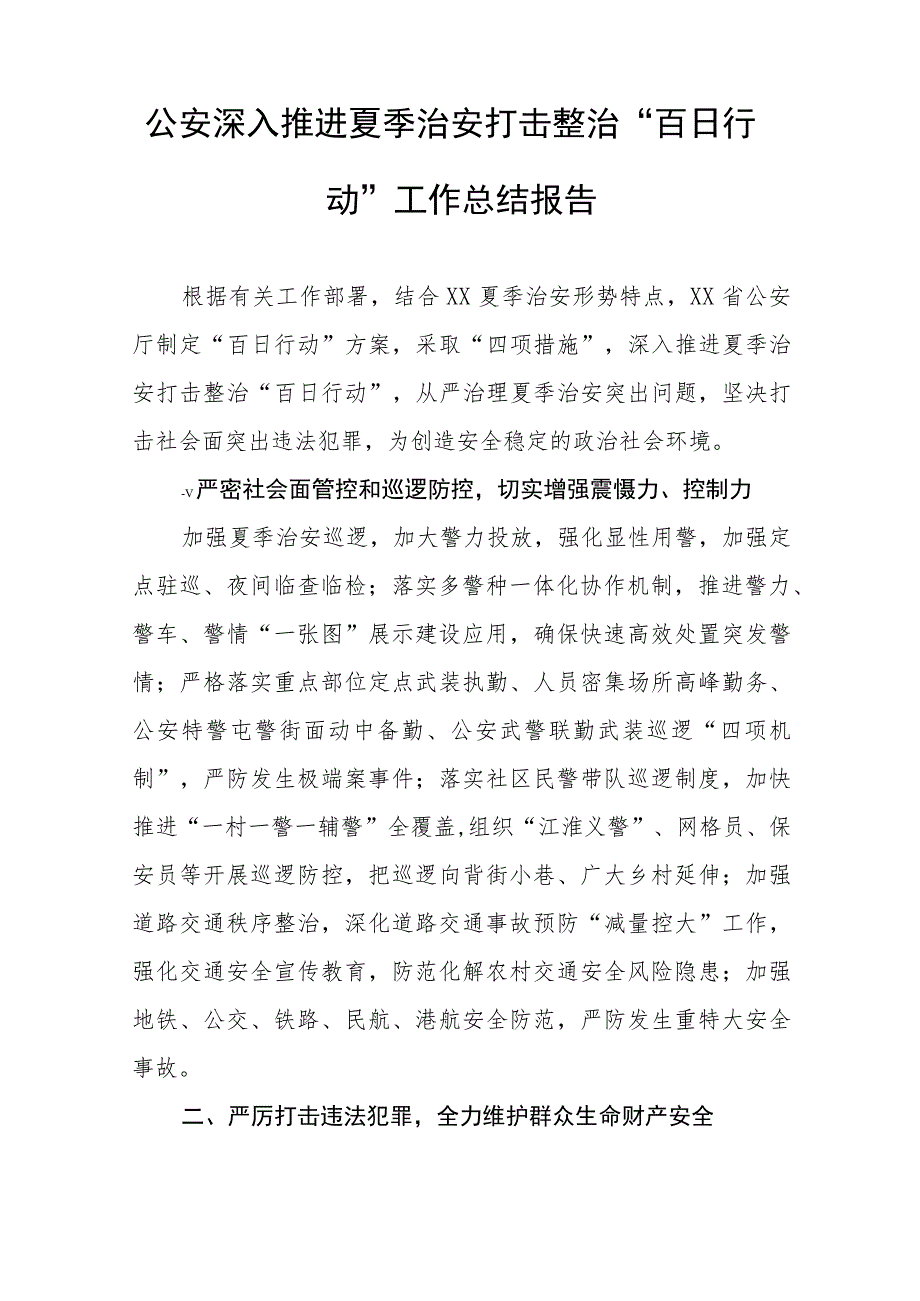 公安深入推进夏季治安打击整治“百日行动”工作总结报告

根据有关工作部署，结合XX夏季治安形势特点，XX省公安厅制定“百日行动”方案，采取“四项措施”，深入推进夏季治安打击整治“百日行动”，从严治理夏季治安突出问题，坚决打击社会面突出违法犯罪，为创造安全稳定的政治社会环境。

-v严密社会面管控和巡逻防控，切实增强震慑力、控制力

加强夏季治安巡逻，加大警力投放，强化显性用警，加强定点驻巡、夜间临查临检；落实多警种一体化协作机制，推进警力、警车、警情“一张图”展示建设应用，确保快速高效处置突发警情；严格落实重点部位定点武装执勤、人员密集场所高峰勤务、公安特警屯警街面动中备勤、公安武警联勤武装巡逻“四项机制”，严防发生极端案事件；落实社区民警带队巡逻制度，加快推进“一村一警一辅警”全覆盖,组织“江淮义警”、网格员、保安员等开展巡逻防控，把巡逻向背街小巷、广大乡村延伸；加强道路交通秩序整治，深化道路交通事故预防“减量控大”工作，强化交通安全宣传教育，防范化解农村交通安全风险隐患；加强地铁、公交、铁路、民航、港航安全防范，严防发生重特大安全事故。

二、严厉打击违法犯罪，全力维护群众生命财产安全